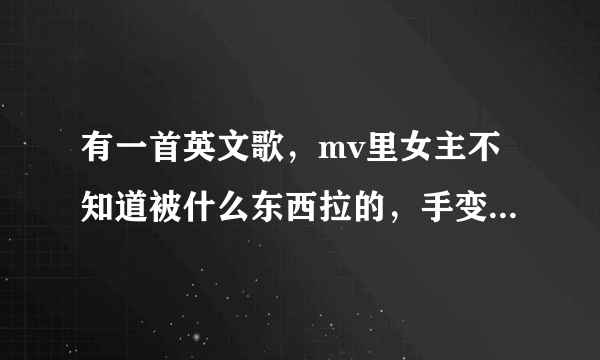 有一首英文歌，mv里女主不知道被什么东西拉的，手变...